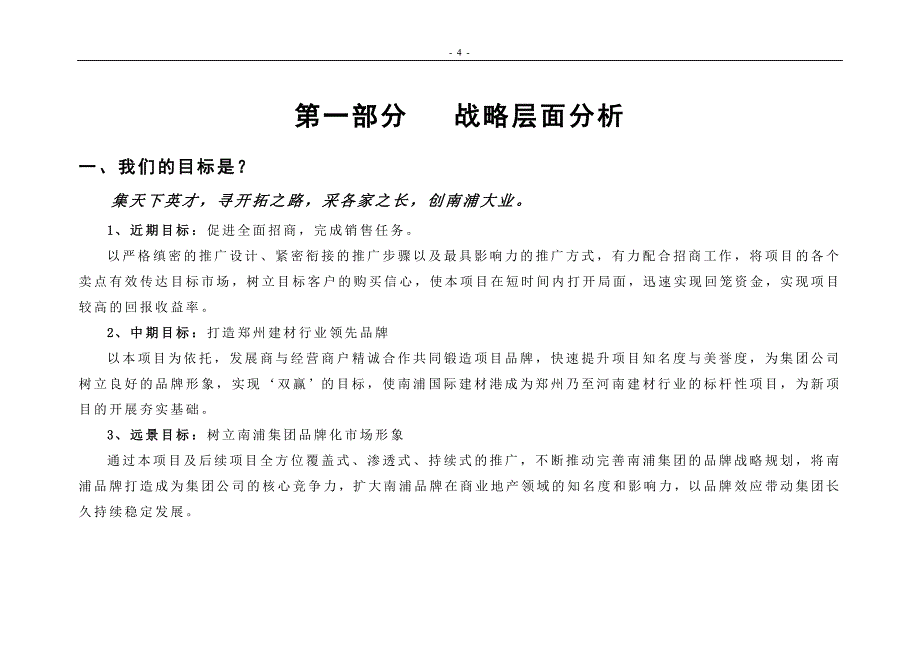 - 4 -

第一部分　　战略层面分析

一、我们的目标是？

集天下英才，寻开拓之路，采各家之长，创南浦大业。

1、近期目标：促进全面招商，完成销售任务。

以严格缜密的推广设计、紧密衔接的推广步骤以及最具影响力的推广方式，有力配合招商工作，将项目的各个卖点有效传达目标市场，树立目标客户的购买信心，使本项目在短时间内打开局面，迅速实现回笼资金，实现项目较高的回报收益率。

2、中期目标：打造郑州建材行业领先品牌

以本项目为依托，发展商与经营商户精诚合作共同锻造项目品牌，快速提升项目知名度与美誉度，为集团公司树立良好的品牌形象，实现‘双赢’的目标，使南浦国际建材港成为郑州乃至河南建材行业的标杆性项目，为新项目的开展夯实基础。

3、远景目标：树立南浦集团品牌化市场形象

通过本项目及后续项目全方位覆盖式、渗透式、持续式的推广，不断推动完善南浦集团的品牌战略规划，将南浦品牌打造成为集团公司的核心竞争力，扩大南浦品牌在商业地产领域的知名度和影响力，以品牌效应带动集团长久持续稳定发展。